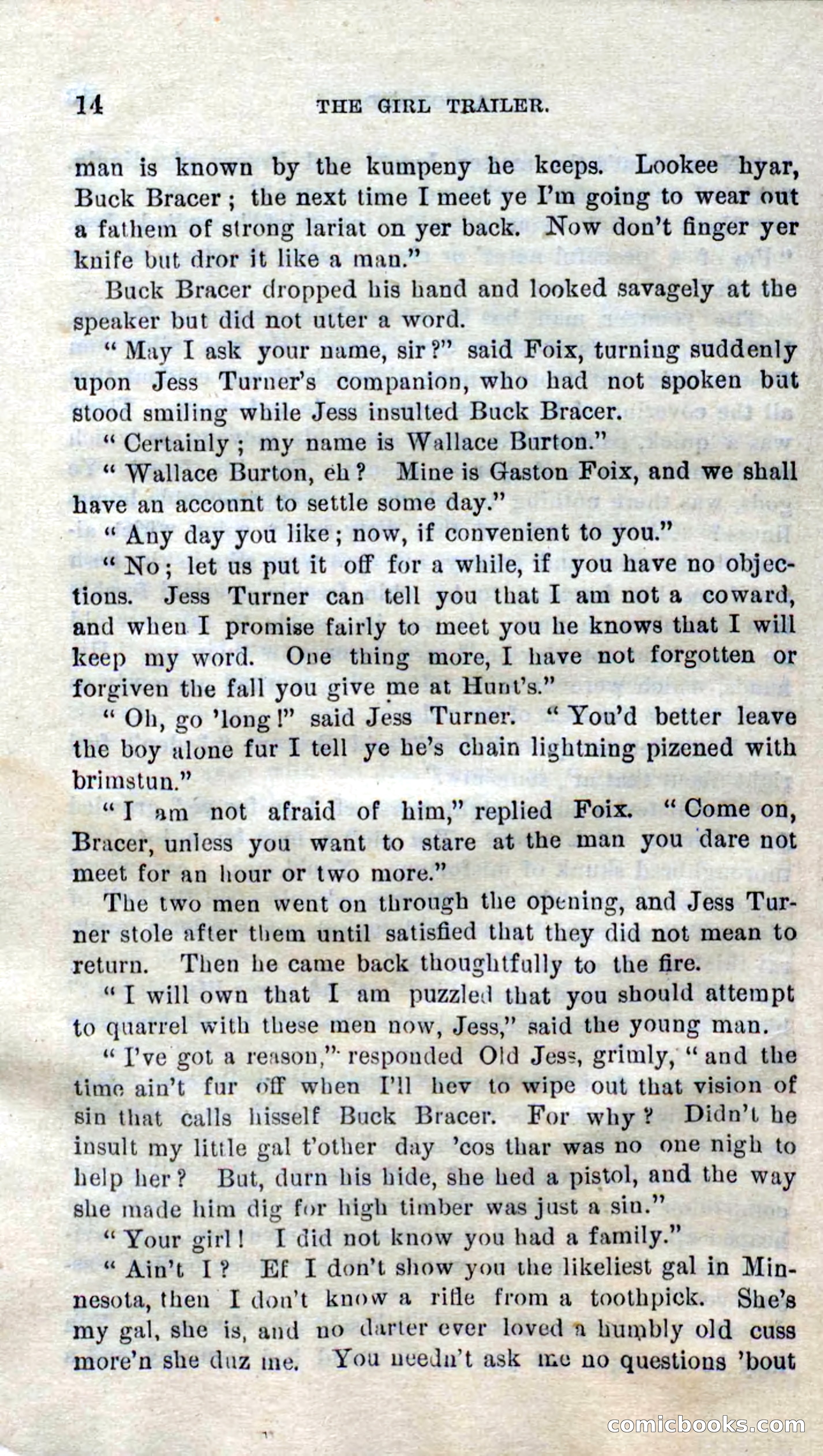 14 THE GIRL TRAILER.

man is known by the kumpeny he keeps. Lookee hyar, Buck Bracer; the next time I meet ye I'm going to wear out a fathem of strong lariat on yer back. Now don't finger yer knife but dror it like a man."

Buck Bracer dropped his hand and looked savagely at the speaker but did not utter a word.

"May I ask your name, sir?" said Foix, turning suddenly upon Jess Turner's companion, who had not spoken but stood smiling while Jess insulted Buck Bracer.

"Certainly; my name is Wallace Burton."

"Wallace Burton, eh? Mine is Gaston Foix, and we shall have an account to settle some day."

"Any day you like; now, if convenient to you."

"No; let us put it off for a while, if you have no objections. Jess Turner can tell you that I am not a coward, and when I promise fairly to meet you he knows that I will keep my word. One thing more, I have not forgotten or forgiven the fall you give me at Hunt's."

"Oh, go 'long!" said Jess Turner. "You'd better leave the boy alone fur I tell ye he's chain lightning pizened with brimstun."

"I am not afraid of him," replied Foix. "Come on, Bracer, unless you want to stare at the man you dare not meet for an hour or two more."

The two men went on through the opening, and Jess Turner stole after them until satisfied that they did not mean to return. Then he came back thoughtfully to the fire.

"I will own that I am puzzled that you should attempt to quarrel with these men now, Jess," said the young man.

"I've got a reason," responded Old Jess, grimly, "and the time ain't fur off when I'll hev to wipe out that vision of sin that calls hisself Buck Bracer. For why? Didn't he insult my little gal t'other day 'cos thar was no one nigh to help her? But, durn his hide, she hed a pistol, and the way she made him dig for high timber was just a sin."

"Your girl! I did not know you had a family."

"Ain't I? Ef I don't show you the likeliest gal in Minnesota, then I don't know a rifle from a toothpick. She's my gal, she is, and no darter ever loved a humbly old cuss more'n she duz me. You needn't ask me no questions 'bout

comicbooks.com